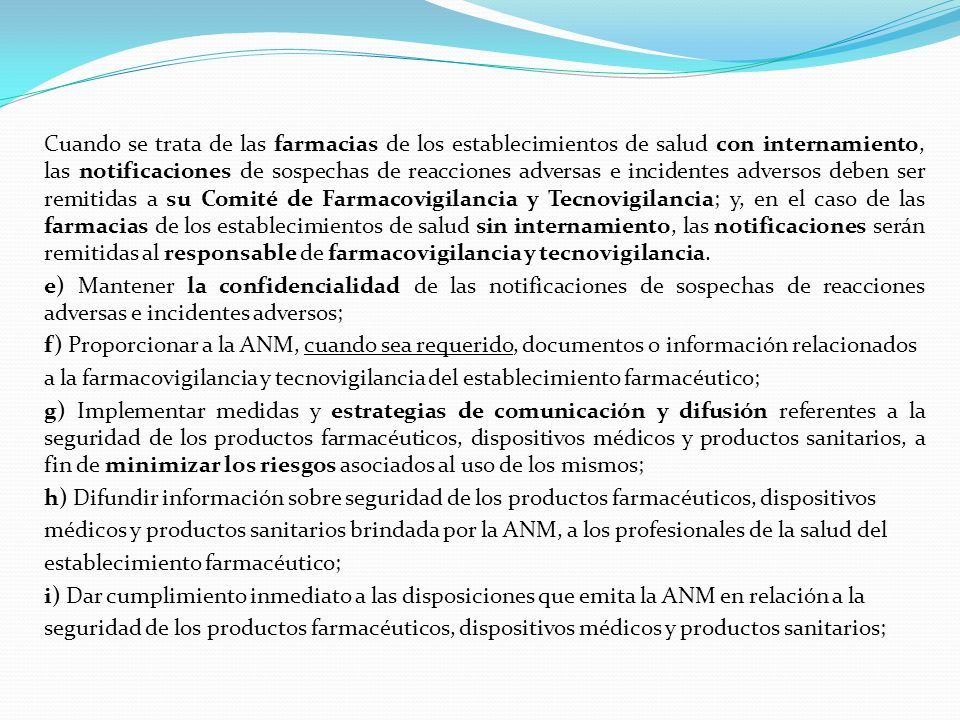 Cuando se trata de las farmacias de los establecimientos de salud con internamiento, las notificaciones de sospechas de reacciones adversas e incidentes adversos deben ser remitidas a su Comité de Farmacovigilancia y Tecnovigilancia; y, en el caso de las farmacias de los establecimientos de salud sin internamiento, las notificaciones serán remitidas al responsable de farmacovigilancia y tecnovigilancia.

e) Mantener la confidencialidad de las notificaciones de sospechas de reacciones adversas e incidentes adversos;

f) Proporcionar a la ANM, cuando sea requerido, documentos o información relacionados a la farmacovigilancia y tecnovigilancia del establecimiento farmacéutico;

g) Implementar medidas y estrategias de comunicación y difusión referentes a la seguridad de los productos farmacéuticos, dispositivos médicos y productos sanitarios, a fin de minimizar los riesgos asociados al uso de los mismos;

h) Difundir información sobre seguridad de los productos farmacéuticos, dispositivos médicos y productos sanitarios brindada por la ANM, a los profesionales de la salud del establecimiento farmacéutico;

i) Dar cumplimiento inmediato a las disposiciones que emita la ANM en relación a la seguridad de los productos farmacéuticos, dispositivos médicos y productos sanitarios;